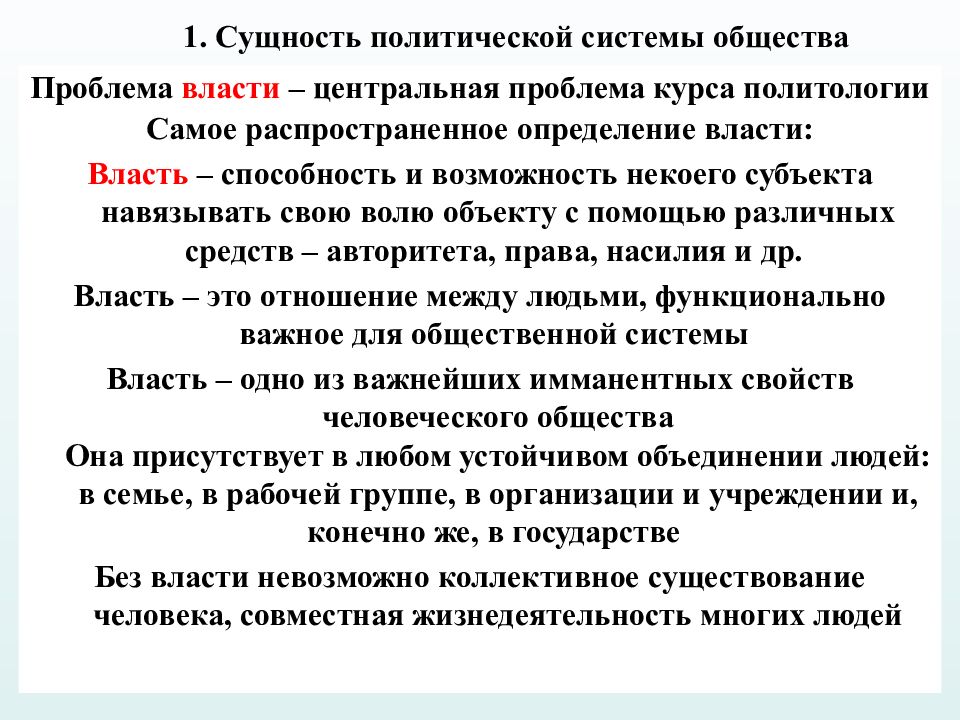 1. Сущность политической системы общества

Проблема власти – центральная проблема курса политологии

Самое распространенное определение власти:

Власть – способность и возможность некоего субъекта навязывать свою волю объекту с помощью различных средств – авторитета, права, насилия и др.

Власть – это отношение между людьми, функционально важное для общественной системы

Власть – одно из важнейших имманентных свойств человеческого общества

Она присутствует в любом устойчивом объединении людей: в семье, в рабочей группе, в организации и учреждении и, конечно же, в государстве

Без власти невозможно коллективное существование человека, совместная жизнедеятельность многих людей